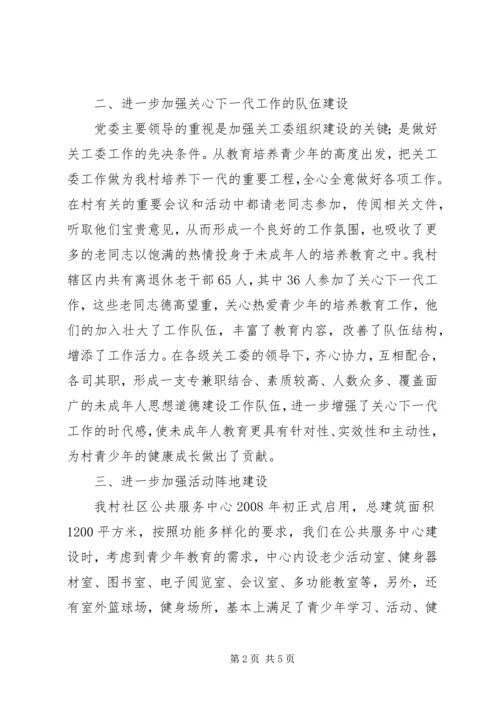 二、进一步加强关心下一代工作的队伍建设

党委主要领导的重视是加强关工委组织建设的关键；是做好关工委工作的先决条件。从教育培养青少年的高度出发，把关工委工作做为我村培养下一代的重要工程，全心全意做好各项工作。在村有关的重要会议和活动中都请老同志参加，传阅相关文件，听取他们宝贵意见，从而形成一个良好的工作氛围，也吸收了更多的老同志以饱满的热情投身于未成年人的培养教育之中。我村辖区内共有离退休老干部65人，其中36人参加了关心下一代工作，这些老同志德高望重，关心热爱青少年的培养教育工作，他们的加入壮大了工作队伍，丰富了教育内容，改善了队伍结构，增添了工作活力。在各级关工委的领导下，齐心协力，互相配合，各司其职，形成一支专兼职结合、素质较高、人数众多、覆盖面广的未成年人思想道德建设工作队伍，进一步增强了关心下一代工作的时代感，使未成年人教育更具有针对性、实效性和主动性，为村青少年的健康成长做出了贡献。

三、进一步加强活动阵地建设

我村社区公共服务中心2008年初正式启用，总建筑面积1200平方米，按照功能多样化的要求，我们在公共服务中心建设时，考虑到青少年教育的需求，中心内设老少活动室、健身器材室、图书室、电子阅览室、会议室、多功能教室等，另外，还有室外篮球场，健身场所，基本上满足了青少年学习、活动、健

第2页 共5页